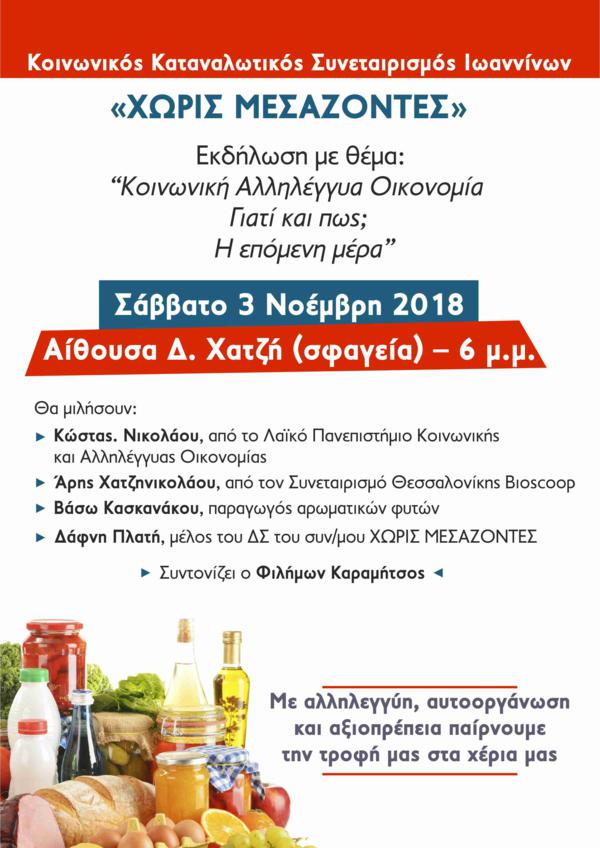 Κοινωνικός Καταναλωτικός Συνεταιρισμός Ιωαννίνων

«ΧΩΡΙΣ ΜΕΣΑΖΟΝΤΕΣ»

Εκδήλωση με θέμα:
"Κοινωνική Αλληλέγγυα Οικονομία
Γιατί και πως;
Η επόμενη μέρα"

Σάββατο 3 Νοέμβρη 2018

Αίθουσα Δ. Χατζή (σφαγεία) – 6 μ.μ.

Θα μιλήσουν:

▸ Κώστας. Νικολάου, από το Λαϊκό Πανεπιστήμιο Κοινωνικής και Αλληλέγγυας Οικονομίας

▸ Άρης Χατζηνικολάου, από τον Συνεταιρισμό Θεσσαλονίκης Bioscoop

▸ Βάσω Κασκανάκου, παραγωγός αρωματικών φυτών

▸ Δάφνη Πλατή, μέλος του ΔΣ του συν/μου ΧΩΡΙΣ ΜΕΣΑΖΟΝΤΕΣ

▸ Συντονίζει ο Φιλήμων Καραμήτσος ◂

Με αλληλεγγύη, αυτοοργάνωση
και αξιοπρέπεια παίρνουμε
την τροφή μας στα χέρια μας